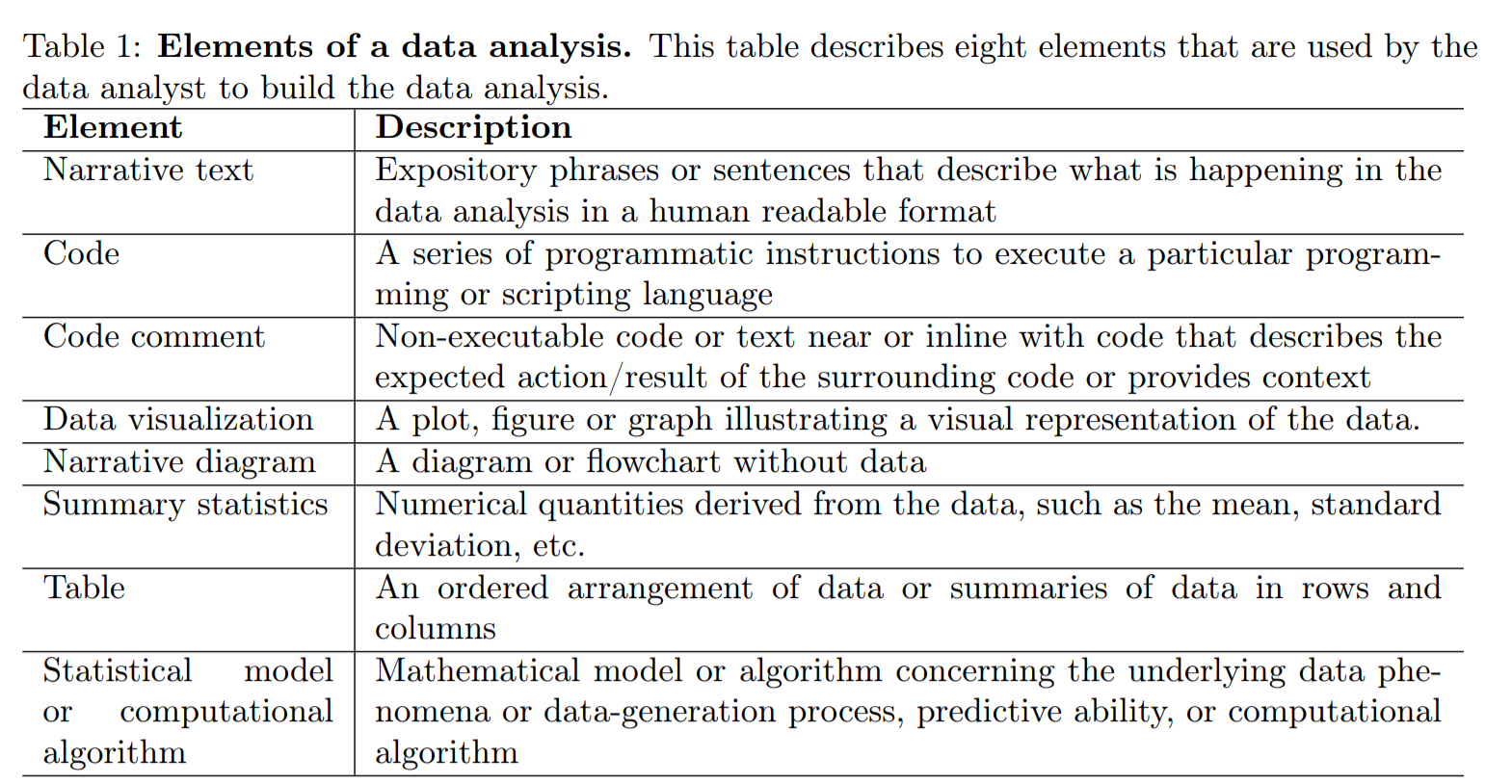 Table 1: **Elements of a data analysis.** This table describes eight elements that are used by the data analyst to build the data analysis.

| Element | Description |
|---|---|
| Narrative text | Expository phrases or sentences that describe what is happening in the data analysis in a human readable format |
| Code | A series of programmatic instructions to execute a particular programming or scripting language |
| Code comment | Non-executable code or text near or inline with code that describes the expected action/result of the surrounding code or provides context |
| Data visualization | A plot, figure or graph illustrating a visual representation of the data. |
| Narrative diagram | A diagram or flowchart without data |
| Summary statistics | Numerical quantities derived from the data, such as the mean, standard deviation, etc. |
| Table | An ordered arrangement of data or summaries of data in rows and columns |
| Statistical model or computational algorithm | Mathematical model or algorithm concerning the underlying data phenomena or data-generation process, predictive ability, or computational algorithm |